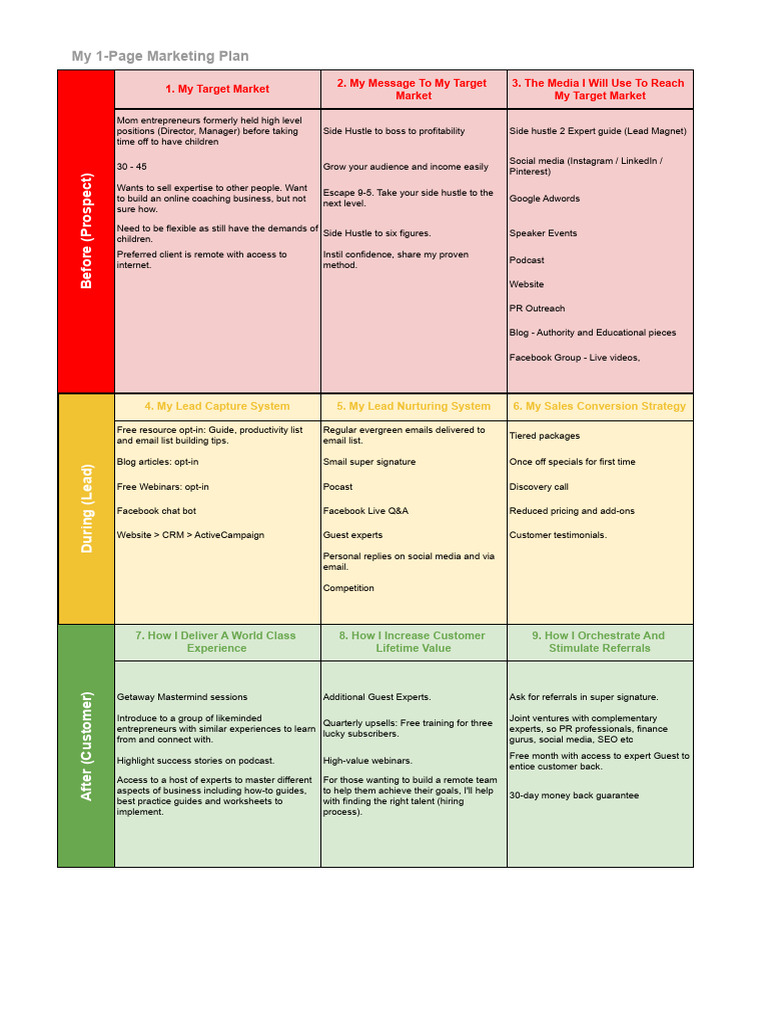 My 1-Page Marketing Plan

| | 1. My Target Market | 2. My Message To My Target Market | 3. The Media I Will Use To Reach My Target Market |
|---|---|---|---|
| Before (Prospect) | Mom entrepreneurs formerly held high level positions (Director, Manager) before taking time off to have children<br><br>30 - 45<br><br>Wants to sell expertise to other people. Want to build an online coaching business, but not sure how.<br><br>Need to be flexible as still have the demands of children.<br><br>Preferred client is remote with access to internet. | Side Hustle to boss to profitability<br><br>Grow your audience and income easily<br><br>Escape 9-5. Take your side hustle to the next level.<br><br>Side Hustle to six figures.<br><br>Instil confidence, share my proven method. | Side hustle 2 Expert guide (Lead Magnet)<br><br>Social media (Instagram / LinkedIn / Pinterest)<br><br>Google Adwords<br><br>Speaker Events<br><br>Podcast<br><br>Website<br><br>PR Outreach<br><br>Blog - Authority and Educational pieces<br><br>Facebook Group - Live videos, |
| | 4. My Lead Capture System | 5. My Lead Nurturing System | 6. My Sales Conversion Strategy |
| During (Lead) | Free resource opt-in: Guide, productivity list and email list building tips.<br><br>Blog articles: opt-in<br><br>Free Webinars: opt-in<br><br>Facebook chat bot<br><br>Website > CRM > ActiveCampaign | Regular evergreen emails delivered to email list.<br><br>Smail super signature<br><br>Pocast<br><br>Facebook Live Q&A<br><br>Guest experts<br><br>Personal replies on social media and via email.<br><br>Competition | Tiered packages<br><br>Once off specials for first time<br><br>Discovery call<br><br>Reduced pricing and add-ons<br><br>Customer testimonials. |
| | 7. How I Deliver A World Class Experience | 8. How I Increase Customer Lifetime Value | 9. How I Orchestrate And Stimulate Referrals |
| After (Customer) | Getaway Mastermind sessions<br><br>Introduce to a group of likeminded entrepreneurs with similar experiences to learn from and connect with.<br><br>Highlight success stories on podcast.<br><br>Access to a host of experts to master different aspects of business including how-to guides, best practice guides and worksheets to implement. | Additional Guest Experts.<br><br>Quarterly upsells: Free training for three lucky subscribers.<br><br>High-value webinars.<br><br>For those wanting to build a remote team to help them achieve their goals, I'll help with finding the right talent (hiring process). | Ask for referrals in super signature.<br><br>Joint ventures with complementary experts, so PR professionals, finance gurus, social media, SEO etc<br><br>Free month with access to expert Guest to entice customer back.<br><br>30-day money back guarantee |